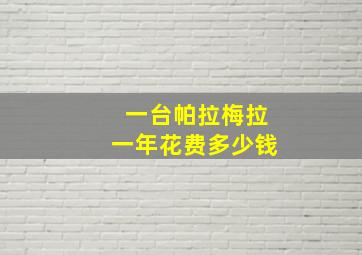 一台帕拉梅拉
一年花费多少钱